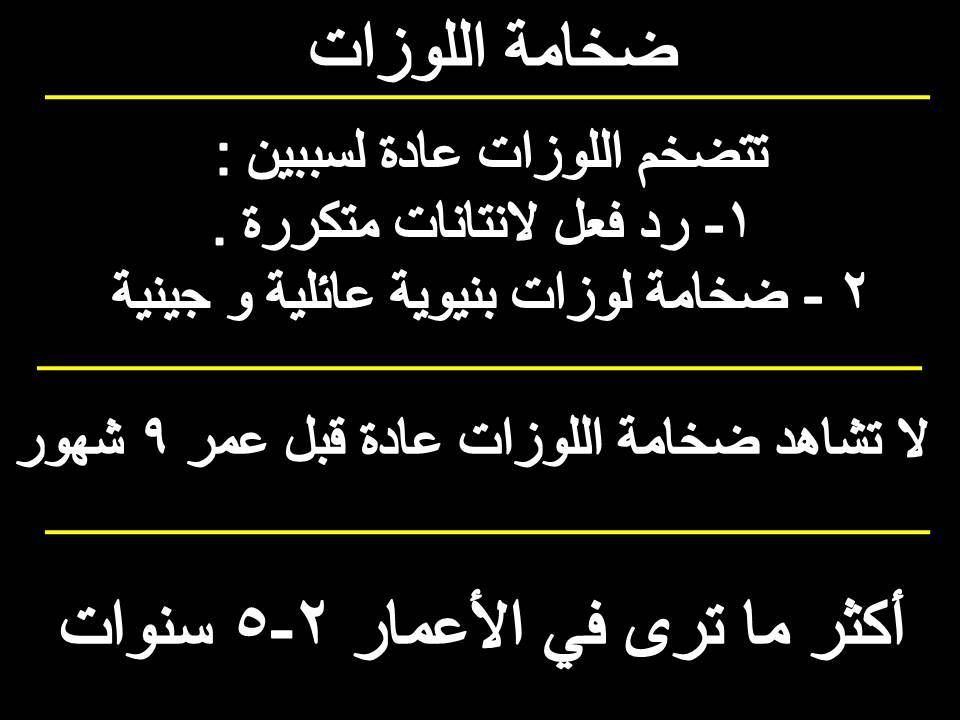 ضخامة اللوزات

تتضخم اللوزات عادة لسببين :
١- رد فعل لانتانات متكررة .
٢ - ضخامة لوزات بنيوية عائلية و جينية

لا تشاهد ضخامة اللوزات عادة قبل عمر ٩ شهور

أكثر ما ترى في الأعمار ٢-٥ سنوات